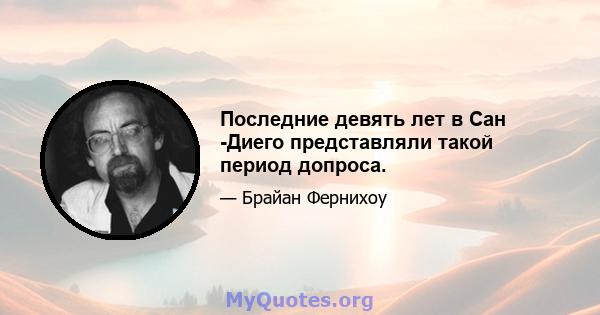 Последние девять лет в Сан -Диего представляли такой период допроса.

— Брайан Фернихоу

MyQuotes.org